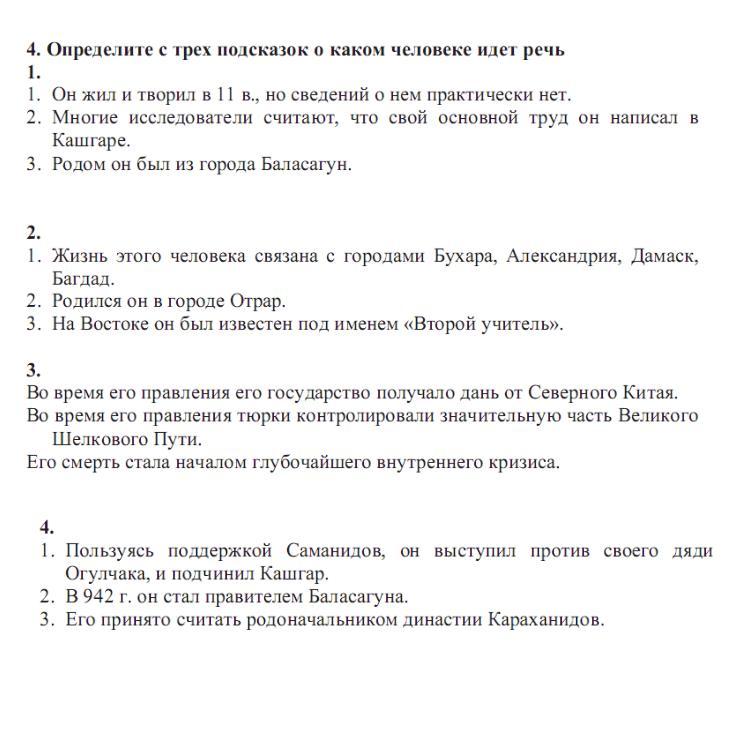 **4. Определите с трех подсказок о каком человеке идет речь**
**1.**
1. Он жил и творил в 11 в., но сведений о нем практически нет.
2. Многие исследователи считают, что свой основной труд он написал в Кашгаре.
3. Родом он был из города Баласагун.

**2.**
1. Жизнь этого человека связана с городами Бухара, Александрия, Дамаск, Багдад.
2. Родился он в городе Отрар.
3. На Востоке он был известен под именем «Второй учитель».

**3.**
Во время его правления его государство получало дань от Северного Китая.
Во время его правления тюрки контролировали значительную часть Великого Шелкового Пути.
Его смерть стала началом глубочайшего внутреннего кризиса.

**4.**
1. Пользуясь поддержкой Саманидов, он выступил против своего дяди Огулчака, и подчинил Кашгар.
2. В 942 г. он стал правителем Баласагуна.
3. Его принято считать родоначальником династии Караханидов.